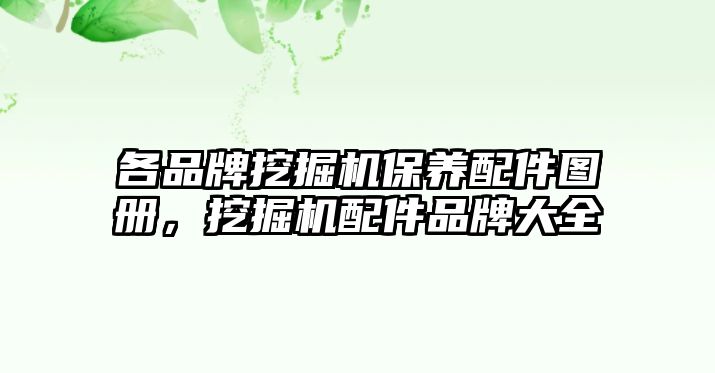 各品牌挖掘机保养配件图册，挖掘机配件品牌大全